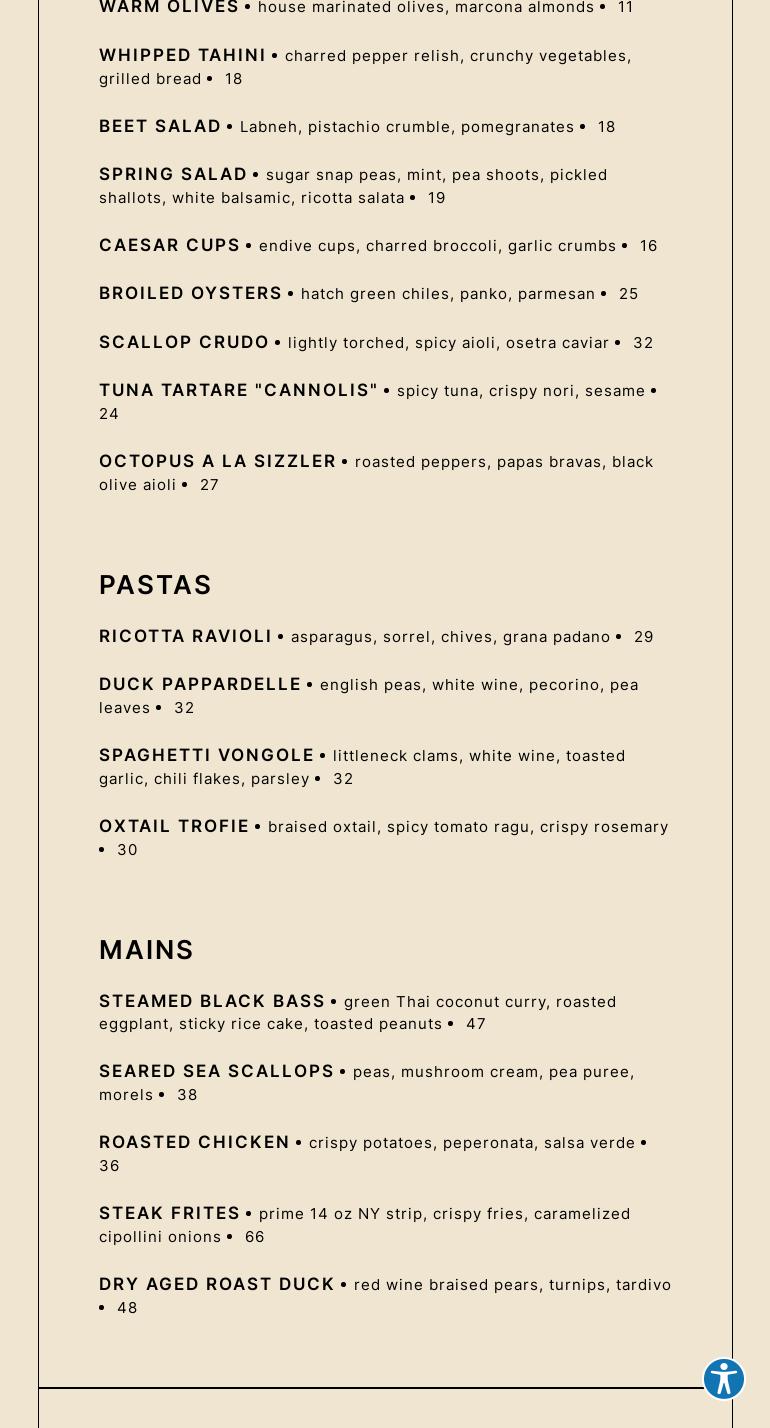 WARM OLIVES • house marinated olives, marcona almonds • 11

WHIPPED TAHINI • charred pepper relish, crunchy vegetables, grilled bread • 18

BEET SALAD • Labneh, pistachio crumble, pomegranates • 18

SPRING SALAD • sugar snap peas, mint, pea shoots, pickled shallots, white balsamic, ricotta salata • 19

CAESAR CUPS • endive cups, charred broccoli, garlic crumbs • 16

BROILED OYSTERS • hatch green chiles, panko, parmesan • 25

SCALLOP CRUDO • lightly torched, spicy aioli, osetra caviar • 32

TUNA TARTARE "CANNOLIS" • spicy tuna, crispy nori, sesame • 24

OCTOPUS A LA SIZZLER • roasted peppers, papas bravas, black olive aioli • 27

PASTAS

RICOTTA RAVIOLI • asparagus, sorrel, chives, grana padano • 29

DUCK PAPPARDELLE • english peas, white wine, pecorino, pea leaves • 32

SPAGHETTI VONGOLE • littleneck clams, white wine, toasted garlic, chili flakes, parsley • 32

OXTAIL TROFIE • braised oxtail, spicy tomato ragu, crispy rosemary • 30

MAINS

STEAMED BLACK BASS • green Thai coconut curry, roasted eggplant, sticky rice cake, toasted peanuts • 47

SEARED SEA SCALLOPS • peas, mushroom cream, pea puree, morels • 38

ROASTED CHICKEN • crispy potatoes, peperonata, salsa verde • 36

STEAK FRITES • prime 14 oz NY strip, crispy fries, caramelized cipollini onions • 66

DRY AGED ROAST DUCK • red wine braised pears, turnips, tardivo • 48